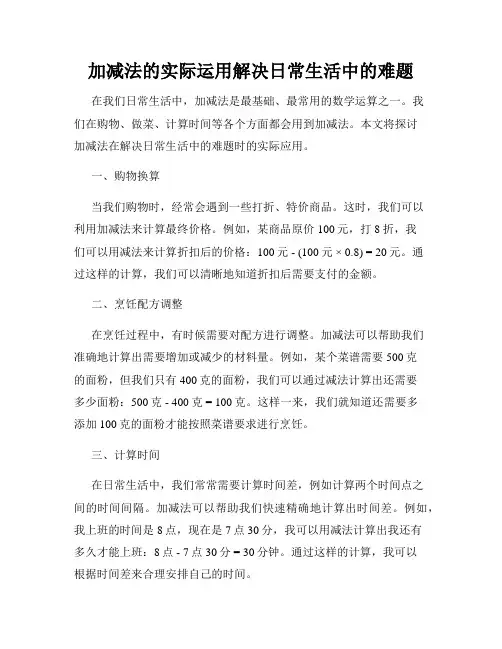 加减法的实际运用解决日常生活中的难题

在我们日常生活中，加减法是最基础、最常用的数学运算之一。我们在购物、做菜、计算时间等各个方面都会用到加减法。本文将探讨加减法在解决日常生活中的难题时的实际应用。

一、购物换算

当我们购物时，经常会遇到一些打折、特价商品。这时，我们可以利用加减法来计算最终价格。例如，某商品原价 100 元，打 8 折，我们可以用减法来计算折扣后的价格：100 元 - (100 元 × 0.8) = 20 元。通过这样的计算，我们可以清晰地知道折扣后需要支付的金额。

二、烹饪配方调整

在烹饪过程中，有时候需要对配方进行调整。加减法可以帮助我们准确地计算出需要增加或减少的材料量。例如，某个菜谱需要 500 克的面粉，但我们只有 400 克的面粉，我们可以通过减法计算出还需要多少面粉：500 克 - 400 克 = 100 克。这样一来，我们就知道还需要多添加 100 克的面粉才能按照菜谱要求进行烹饪。

三、计算时间

在日常生活中，我们常常需要计算时间差，例如计算两个时间点之间的时间间隔。加减法可以帮助我们快速精确地计算出时间差。例如，我上班的时间是 8 点，现在是 7 点 30 分，我可以用减法计算出我还有多久才能上班：8 点 - 7 点 30 分 = 30 分钟。通过这样的计算，我可以根据时间差来合理安排自己的时间。